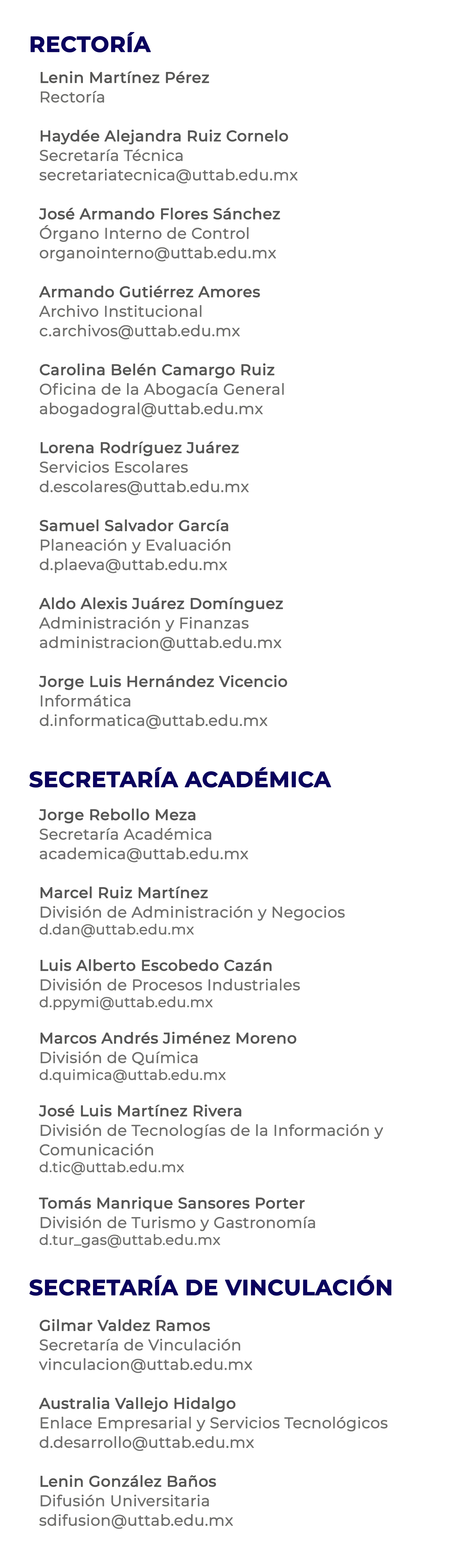 RECTORÍA

Lenin Martínez Pérez
Rectoría

Haydée Alejandra Ruiz Cornelo
Secretaría Técnica
secretariatecnica@uttab.edu.mx

José Armando Flores Sánchez
Órgano Interno de Control
organointerno@uttab.edu.mx

Armando Gutiérrez Amores
Archivo Institucional
c.archivos@uttab.edu.mx

Carolina Belén Camargo Ruiz
Oficina de la Abogacía General
abogadogral@uttab.edu.mx

Lorena Rodríguez Juárez
Servicios Escolares
d.escolares@uttab.edu.mx

Samuel Salvador García
Planeación y Evaluación
d.plaeva@uttab.edu.mx

Aldo Alexis Juárez Domínguez
Administración y Finanzas
administracion@uttab.edu.mx

Jorge Luis Hernández Vicencio
Informática
d.informatica@uttab.edu.mx

SECRETARÍA ACADÉMICA

Jorge Rebollo Meza
Secretaría Académica
academica@uttab.edu.mx

Marcel Ruiz Martínez
División de Administración y Negocios
d.dan@uttab.edu.mx

Luis Alberto Escobedo Cazán
División de Procesos Industriales
d.ppymi@uttab.edu.mx

Marcos Andrés Jiménez Moreno
División de Química
d.quimica@uttab.edu.mx

José Luis Martínez Rivera
División de Tecnologías de la Información y Comunicación
d.tic@uttab.edu.mx

Tomás Manrique Sansores Porter
División de Turismo y Gastronomía
d.tur_gas@uttab.edu.mx

SECRETARÍA DE VINCULACIÓN

Gilmar Valdez Ramos
Secretaría de Vinculación
vinculacion@uttab.edu.mx

Australia Vallejo Hidalgo
Enlace Empresarial y Servicios Tecnológicos
d.desarrollo@uttab.edu.mx

Lenin González Baños
Difusión Universitaria
sdifusion@uttab.edu.mx